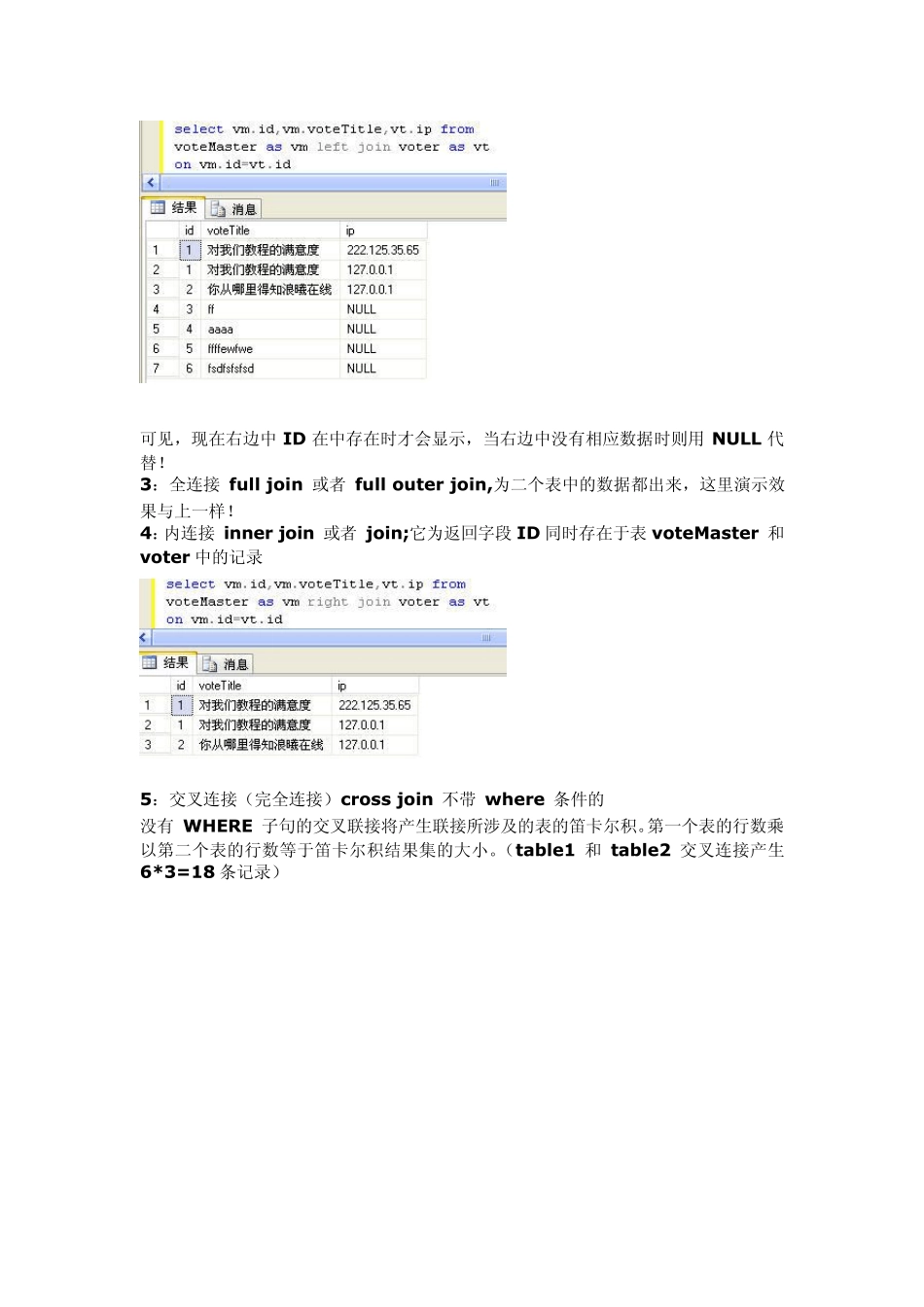 select vm.id,vm.voteTitle,vt.ip from voteMaster as vm left join voter as vt on vm.id=vt.id

结果 消息

| | id | voteTitle | ip |
|---|---|---|---|
| 1 | 1 | 对我们教程的满意度 | 222.125.35.65 |
| 2 | 1 | 对我们教程的满意度 | 127.0.0.1 |
| 3 | 2 | 你从哪里得知浪曦在线 | 127.0.0.1 |
| 4 | 3 | ff | NULL |
| 5 | 4 | aaaa | NULL |
| 6 | 5 | ffffewfwe | NULL |
| 7 | 6 | fsdfsfsfsd | NULL |

可见，现在右边中 ID 在中存在时才会显示，当右边中没有相应数据时则用 NULL 代替！

3：全连接 full join 或者 full outer join,为二个表中的数据都出来，这里演示效果与上一样！

4：内连接 inner join 或者 join;它为返回字段 ID 同时存在于表 voteMaster 和 voter 中的记录

select vm.id,vm.voteTitle,vt.ip from voteMaster as vm right join voter as vt on vm.id=vt.id

结果 消息

| | id | voteTitle | ip |
|---|---|---|---|
| 1 | 1 | 对我们教程的满意度 | 222.125.35.65 |
| 2 | 1 | 对我们教程的满意度 | 127.0.0.1 |
| 3 | 2 | 你从哪里得知浪曦在线 | 127.0.0.1 |

5：交叉连接（完全连接）cross join 不带 where 条件的

没有 WHERE 子句的交叉联接将产生联接所涉及的表的笛卡尔积。第一个表的行数乘以第二个表的行数等于笛卡尔积结果集的大小。（table1 和 table2 交叉连接产生 6*3=18 条记录）